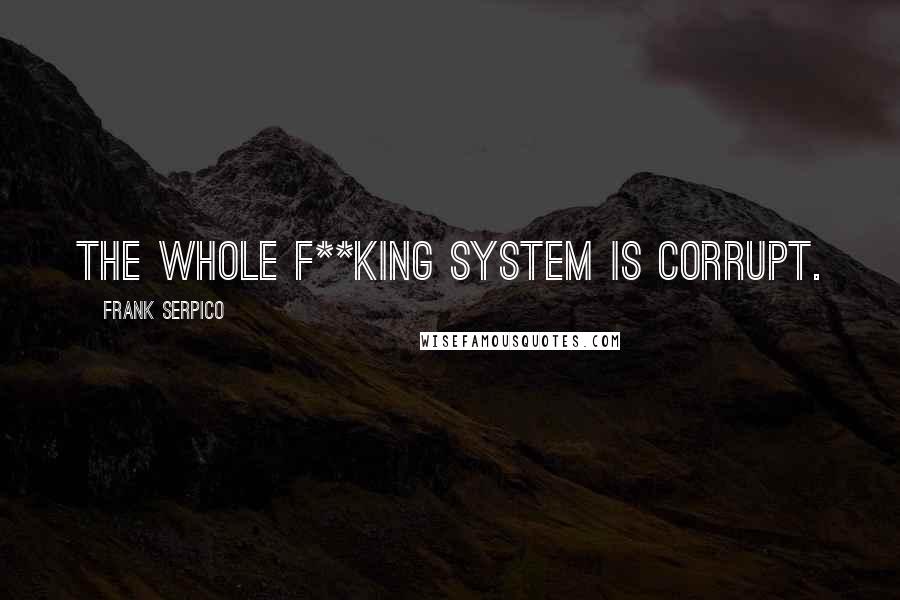 THE WHOLE F**KING SYSTEM IS CORRUPT.

FRANK SERPICO

WISEFAMOUSQUOTES.COM